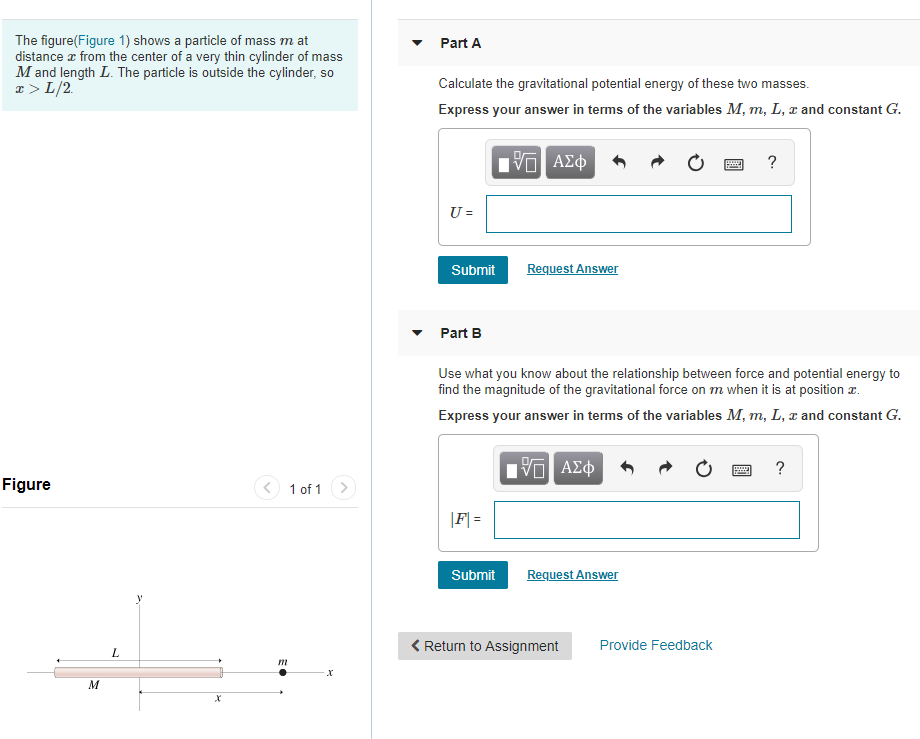 The figure(Figure 1) shows a particle of mass $m$ at distance $x$ from the center of a very thin cylinder of mass $M$ and length $L$. The particle is outside the cylinder, so $x > L/2$.

Figure

1 of 1

$y$

$L$

$m$

$x$

$M$

$x$

Part A

Calculate the gravitational potential energy of these two masses.

Express your answer in terms of the variables $M$, $m$, $L$, $x$ and constant $G$.

ΑΣφ

?

$U$ =

Submit

Request Answer

Part B

Use what you know about the relationship between force and potential energy to find the magnitude of the gravitational force on $m$ when it is at position $x$.

Express your answer in terms of the variables $M$, $m$, $L$, $x$ and constant $G$.

ΑΣφ

?

$|F|$ =

Submit

Request Answer

Return to Assignment

Provide Feedback